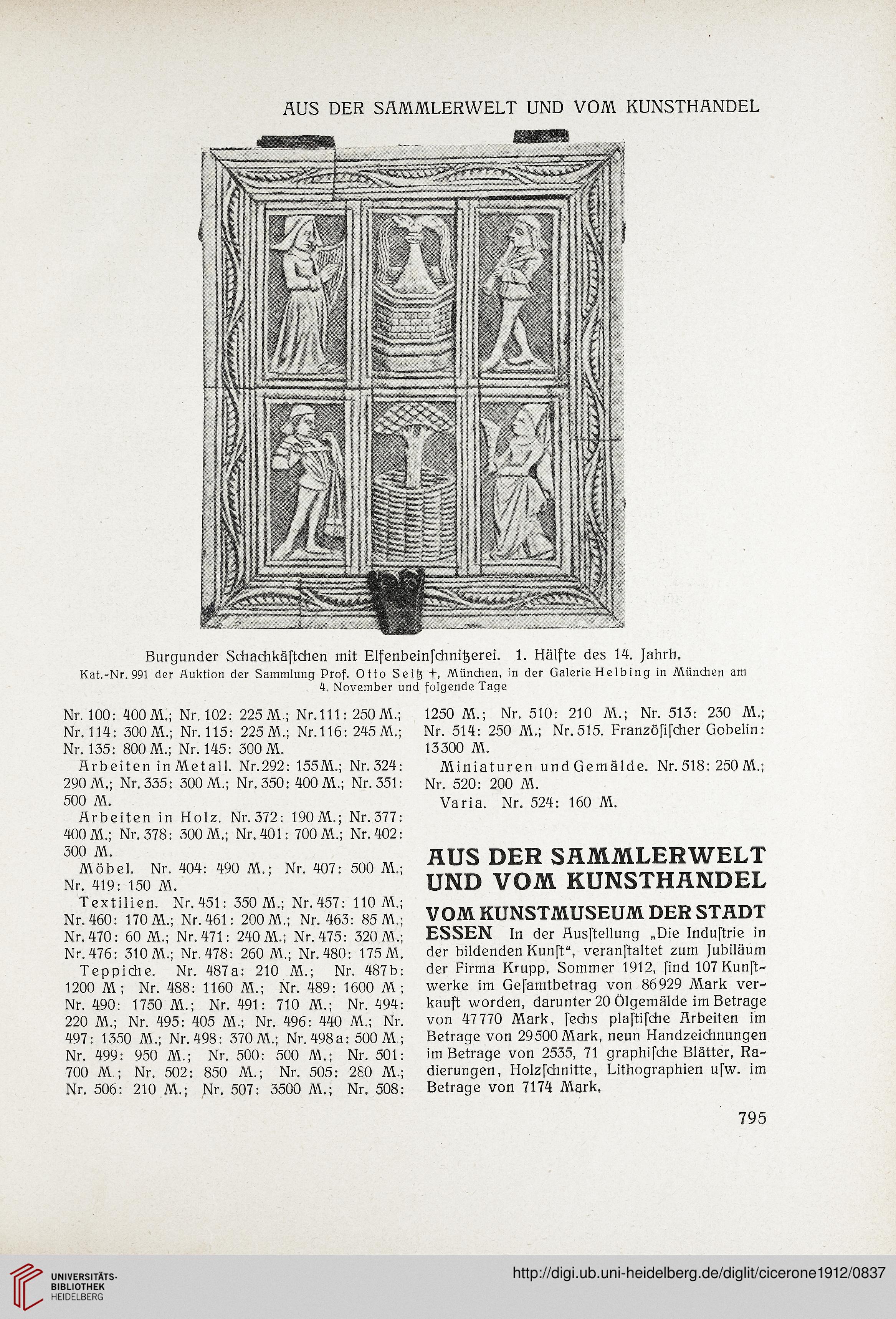 AUS DER SAMMLERWELT UND VOM KUNSTHANDEL

Burgunder Schachkäſtchen mit Elfenbeinſchnitzerei. 1. Hälfte des 14. Jahrh.
Kat.-Nr. 991 der Auktion der Sammlung Prof. Otto Seitz †, München, in der Galerie Helbing in München am 4. November und folgende Tage

Nr. 100: 400 M.; Nr. 102: 225 M.; Nr. 111: 250 M.; Nr. 114: 300 M.; Nr. 115: 225 M.; Nr. 116: 245 M.; Nr. 135: 800 M.; Nr. 145: 300 M.

Arbeiten in Metall. Nr. 292: 155 M.; Nr. 324: 290 M.; Nr. 335: 300 M.; Nr. 350: 400 M.; Nr. 351: 500 M.

Arbeiten in Holz. Nr. 372: 190 M.; Nr. 377: 400 M.; Nr. 378: 300 M.; Nr. 401: 700 M.; Nr. 402: 300 M.

Möbel. Nr. 404: 490 M.; Nr. 407: 500 M.; Nr. 419: 150 M.

Textilien. Nr. 451: 350 M.; Nr. 457: 110 M.; Nr. 460: 170 M.; Nr. 461: 200 M.; Nr. 463: 85 M.; Nr. 470: 60 M.; Nr. 471: 240 M.; Nr. 475: 320 M.; Nr. 476: 310 M.; Nr. 478: 260 M.; Nr. 480: 175 M.

Teppiche. Nr. 487a: 210 M.; Nr. 487b: 1200 M; Nr. 488: 1160 M.; Nr. 489: 1600 M; Nr. 490: 1750 M.; Nr. 491: 710 M.; Nr. 494: 220 M.; Nr. 495: 405 M.; Nr. 496: 440 M.; Nr. 497: 1350 M.; Nr. 498: 370 M.; Nr. 498a: 500 M.; Nr. 499: 950 M.; Nr. 500: 500 M.; Nr. 501: 700 M.; Nr. 502: 850 M.; Nr. 505: 280 M.; Nr. 506: 210 M.; Nr. 507: 3500 M.; Nr. 508: 1250 M.; Nr. 510: 210 M.; Nr. 513: 230 M.; Nr. 514: 250 M.; Nr. 515. Franzöſiſcher Gobelin: 13300 M.

Miniaturen und Gemälde. Nr. 518: 250 M.; Nr. 520: 200 M.

Varia. Nr. 524: 160 M.

AUS DER SAMMLERWELT UND VOM KUNSTHANDEL

VOM KUNSTMUSEUM DER STADT ESSEN In der Ausſtellung „Die Induſtrie in der bildenden Kunſt“, veranſtaltet zum Jubiläum der Firma Krupp, Sommer 1912, ſind 107 Kunſtwerke im Geſamtbetrag von 86929 Mark verkauft worden, darunter 20 Ölgemälde im Betrage von 47770 Mark, ſechs plaſtiſche Arbeiten im Betrage von 29500 Mark, neun Handzeichnungen im Betrage von 2535, 71 graphiſche Blätter, Radierungen, Holzſchnitte, Lithographien uſw. im Betrage von 7174 Mark.

795

UNIVERSITÄTS-BIBLIOTHEK HEIDELBERG
http://digi.ub.uni-heidelberg.de/diglit/cicerone1912/0837